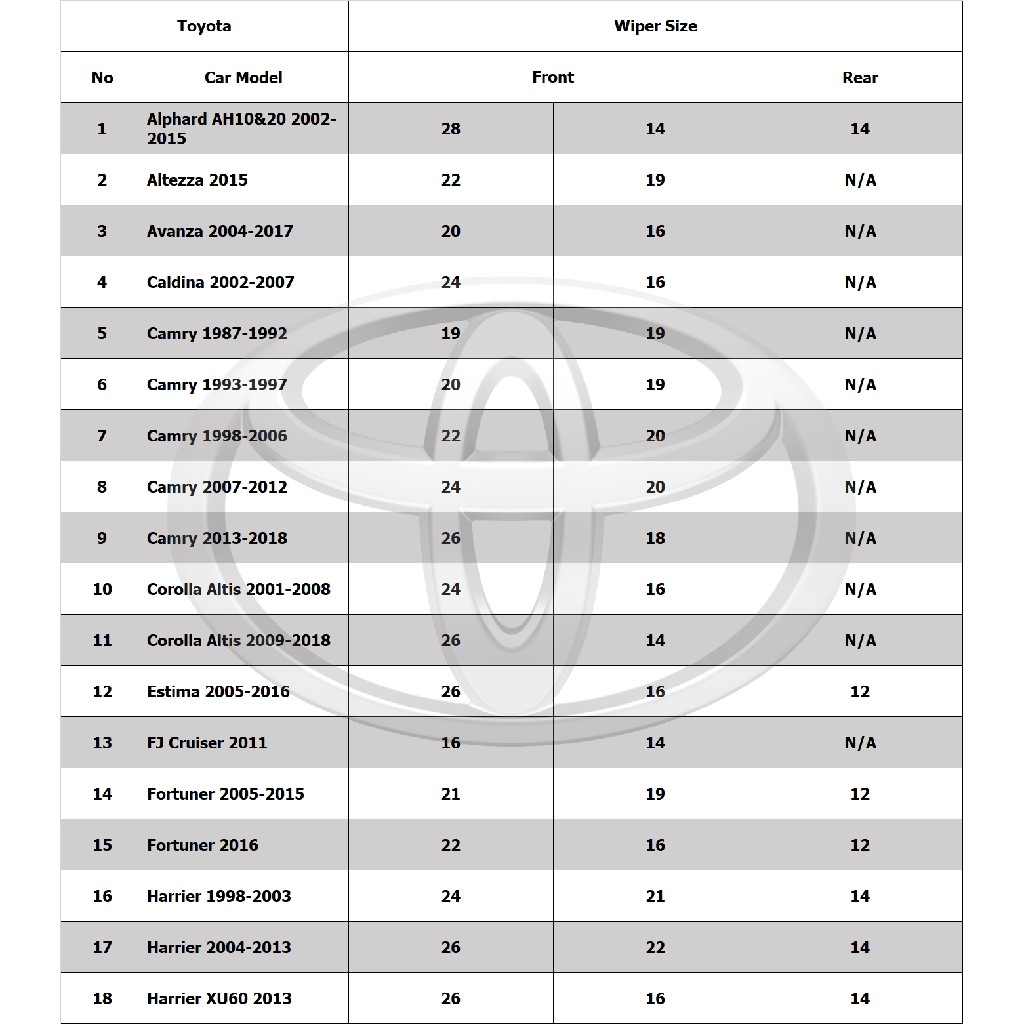 | Toyota | | Wiper Size | | |
|---|---|---|---|---|
| No | Car Model | Front | | Rear |
| 1 | Alphard AH10&20 2002-2015 | 28 | 14 | 14 |
| 2 | Altezza 2015 | 22 | 19 | N/A |
| 3 | Avanza 2004-2017 | 20 | 16 | N/A |
| 4 | Caldina 2002-2007 | 24 | 16 | N/A |
| 5 | Camry 1987-1992 | 19 | 19 | N/A |
| 6 | Camry 1993-1997 | 20 | 19 | N/A |
| 7 | Camry 1998-2006 | 22 | 20 | N/A |
| 8 | Camry 2007-2012 | 24 | 20 | N/A |
| 9 | Camry 2013-2018 | 26 | 18 | N/A |
| 10 | Corolla Altis 2001-2008 | 24 | 16 | N/A |
| 11 | Corolla Altis 2009-2018 | 26 | 14 | N/A |
| 12 | Estima 2005-2016 | 26 | 16 | 12 |
| 13 | FJ Cruiser 2011 | 16 | 14 | N/A |
| 14 | Fortuner 2005-2015 | 21 | 19 | 12 |
| 15 | Fortuner 2016 | 22 | 16 | 12 |
| 16 | Harrier 1998-2003 | 24 | 21 | 14 |
| 17 | Harrier 2004-2013 | 26 | 22 | 14 |
| 18 | Harrier XU60 2013 | 26 | 16 | 14 |